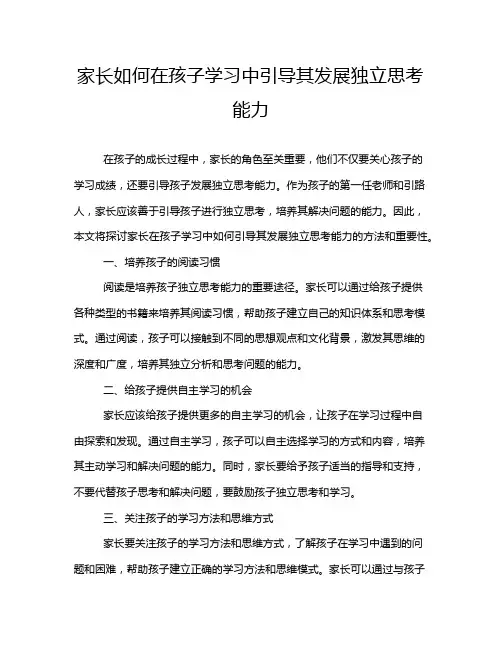 家长如何在孩子学习中引导其发展独立思考能力

在孩子的成长过程中，家长的角色至关重要，他们不仅要关心孩子的学习成绩，还要引导孩子发展独立思考能力。作为孩子的第一任老师和引路人，家长应该善于引导孩子进行独立思考，培养其解决问题的能力。因此，本文将探讨家长在孩子学习中如何引导其发展独立思考能力的方法和重要性。

一、培养孩子的阅读习惯

阅读是培养孩子独立思考能力的重要途径。家长可以通过给孩子提供各种类型的书籍来培养其阅读习惯，帮助孩子建立自己的知识体系和思考模式。通过阅读，孩子可以接触到不同的思想观点和文化背景，激发其思维的深度和广度，培养其独立分析和思考问题的能力。

二、给孩子提供自主学习的机会

家长应该给孩子提供更多的自主学习的机会，让孩子在学习过程中自由探索和发现。通过自主学习，孩子可以自主选择学习的方式和内容，培养其主动学习和解决问题的能力。同时，家长要给予孩子适当的指导和支持，不要代替孩子思考和解决问题，要鼓励孩子独立思考和学习。

三、关注孩子的学习方法和思维方式

家长要关注孩子的学习方法和思维方式，了解孩子在学习中遇到的问题和困难，帮助孩子建立正确的学习方法和思维模式。家长可以通过与孩子